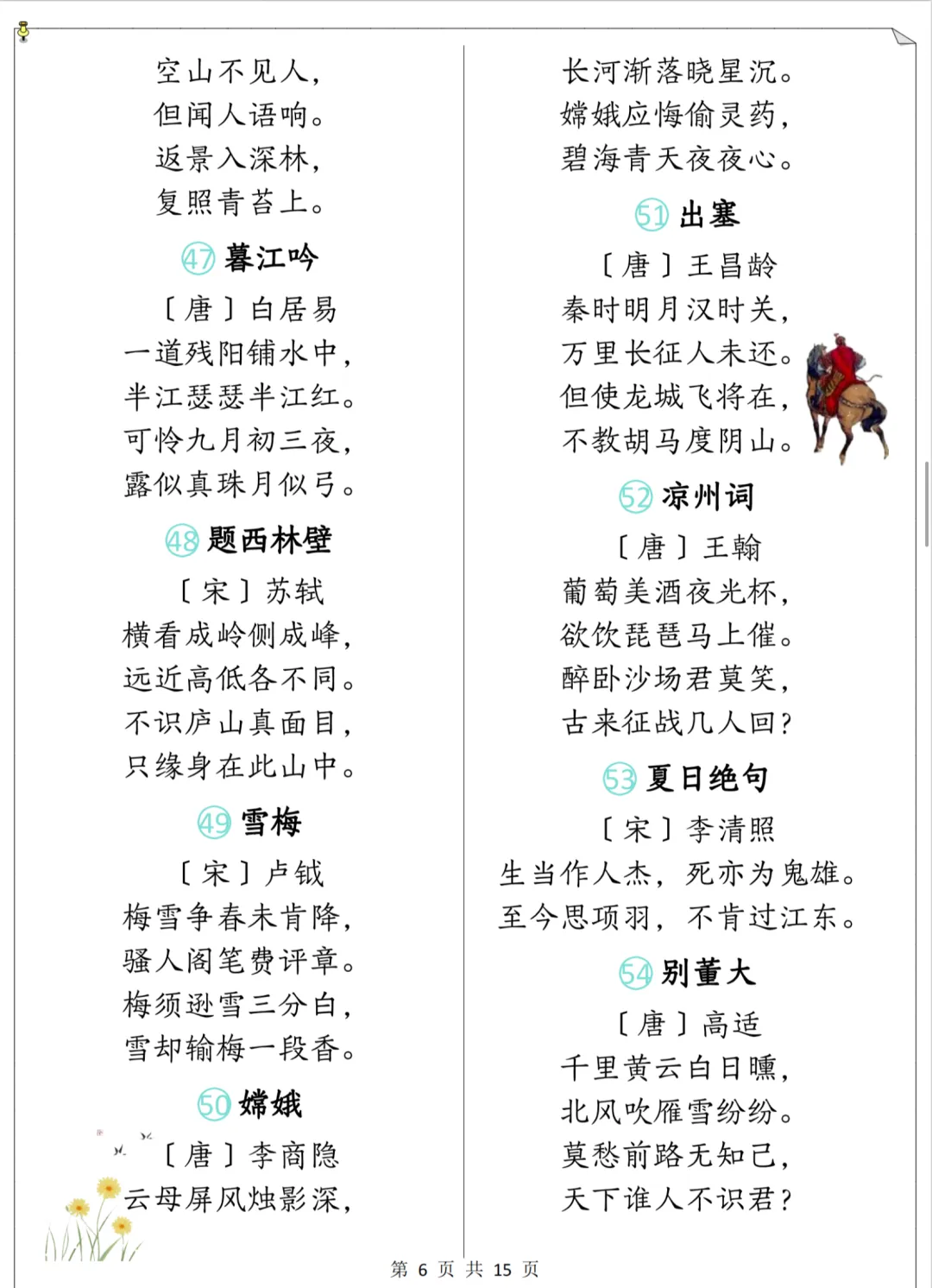 空山不见人，
但闻人语响。
返景入深林，
复照青苔上。

47 暮江吟

〔唐〕白居易
一道残阳铺水中，
半江瑟瑟半江红。
可怜九月初三夜，
露似真珠月似弓。

48 题西林壁

〔宋〕苏轼
横看成岭侧成峰，
远近高低各不同。
不识庐山真面目，
只缘身在此山中。

49 雪梅

〔宋〕卢钺
梅雪争春未肯降，
骚人阁笔费评章。
梅须逊雪三分白，
雪却输梅一段香。

50 嫦娥

〔唐〕李商隐
云母屏风烛影深，
长河渐落晓星沉。
嫦娥应悔偷灵药，
碧海青天夜夜心。

51 出塞

〔唐〕王昌龄
秦时明月汉时关，
万里长征人未还。
但使龙城飞将在，
不教胡马度阴山。

52 凉州词

〔唐〕王翰
葡萄美酒夜光杯，
欲饮琵琶马上催。
醉卧沙场君莫笑，
古来征战几人回？

53 夏日绝句

〔宋〕李清照
生当作人杰，死亦为鬼雄。
至今思项羽，不肯过江东。

54 别董大

〔唐〕高适
千里黄云白日曛，
北风吹雁雪纷纷。
莫愁前路无知己，
天下谁人不识君？

第 6 页 共 15 页